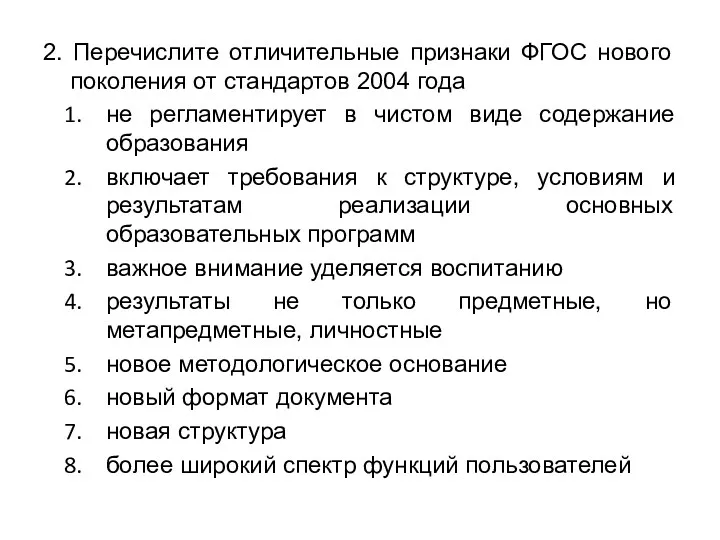 2. Перечислите отличительные признаки ФГОС нового поколения от стандартов 2004 года

1. не регламентирует в чистом виде содержание образования
2. включает требования к структуре, условиям и результатам реализации основных образовательных программ
3. важное внимание уделяется воспитанию
4. результаты не только предметные, но метапредметные, личностные
5. новое методологическое основание
6. новый формат документа
7. новая структура
8. более широкий спектр функций пользователей